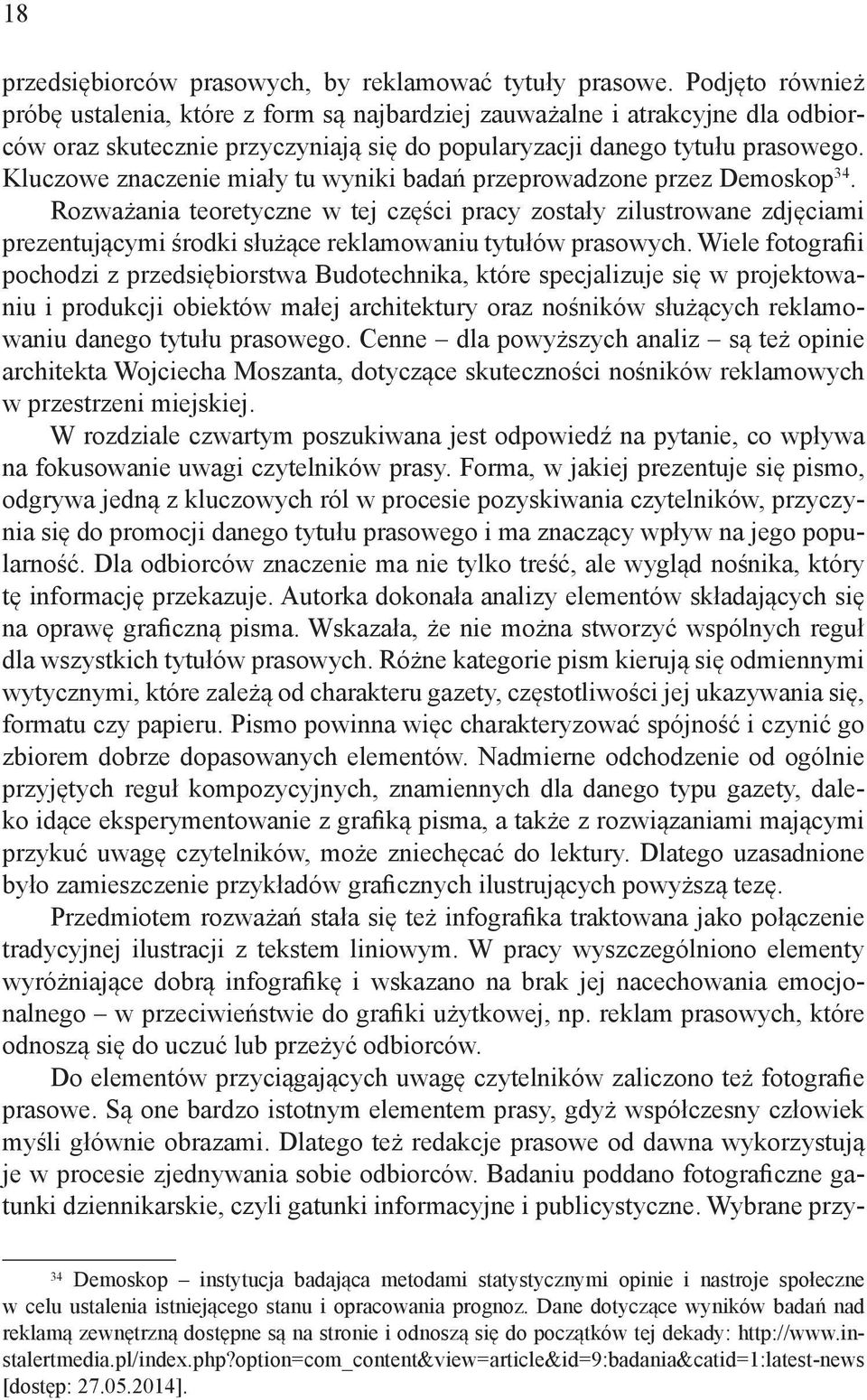 18

przedsiębiorców prasowych, by reklamować tytuły prasowe. Podjęto również próbę ustalenia, które z form są najbardziej zauważalne i atrakcyjne dla odbiorców oraz skutecznie przyczyniają się do popularyzacji danego tytułu prasowego. Kluczowe znaczenie miały tu wyniki badań przeprowadzone przez Demoskop$^{34}$. Rozważania teoretyczne w tej części pracy zostały zilustrowane zdjęciami prezentującymi środki służące reklamowaniu tytułów prasowych. Wiele fotografii pochodzi z przedsiębiorstwa Budotechnika, które specjalizuje się w projektowaniu i produkcji obiektów małej architektury oraz nośników służących reklamowaniu danego tytułu prasowego. Cenne – dla powyższych analiz – są też opinie architekta Wojciecha Moszanta, dotyczące skuteczności nośników reklamowych w przestrzeni miejskiej.

W rozdziale czwartym poszukiwana jest odpowiedź na pytanie, co wpływa na fokusowanie uwagi czytelników prasy. Forma, w jakiej prezentuje się pismo, odgrywa jedną z kluczowych ról w procesie pozyskiwania czytelników, przyczynia się do promocji danego tytułu prasowego i ma znaczący wpływ na jego popularność. Dla odbiorców znaczenie ma nie tylko treść, ale wygląd nośnika, który tę informację przekazuje. Autorka dokonała analizy elementów składających się na oprawę graficzną pisma. Wskazała, że nie można stworzyć wspólnych reguł dla wszystkich tytułów prasowych. Różne kategorie pism kierują się odmiennymi wytycznymi, które zależą od charakteru gazety, częstotliwości jej ukazywania się, formatu czy papieru. Pismo powinna więc charakteryzować spójność i czynić go zbiorem dobrze dopasowanych elementów. Nadmierne odchodzenie od ogólnie przyjętych reguł kompozycyjnych, znamiennych dla danego typu gazety, daleko idące eksperymentowanie z grafiką pisma, a także z rozwiązaniami mającymi przykuć uwagę czytelników, może zniechęcać do lektury. Dlatego uzasadnione było zamieszczenie przykładów graficznych ilustrujących powyższą tezę.

Przedmiotem rozważań stała się też infografika traktowana jako połączenie tradycyjnej ilustracji z tekstem liniowym. W pracy wyszczególniono elementy wyróżniające dobrą infografikę i wskazano na brak jej nacechowania emocjonalnego – w przeciwieństwie do grafiki użytkowej, np. reklam prasowych, które odnoszą się do uczuć lub przeżyć odbiorców.

Do elementów przyciągających uwagę czytelników zaliczono też fotografie prasowe. Są one bardzo istotnym elementem prasy, gdyż współczesny człowiek myśli głównie obrazami. Dlatego też redakcje prasowe od dawna wykorzystują je w procesie zjednywania sobie odbiorców. Badaniu poddano fotograficzne gatunki dziennikarskie, czyli gatunki informacyjne i publicystyczne. Wybrane przy-

$^{34}$ Demoskop – instytucja badająca metodami statystycznymi opinie i nastroje społeczne w celu ustalenia istniejącego stanu i opracowania prognoz. Dane dotyczące wyników badań nad reklamą zewnętrzną dostępne są na stronie i odnoszą się do początków tej dekady: http://www.instalertmedia.pl/index.php?option=com_content&view=article&id=9:badania&catid=1:latest-news [dostęp: 27.05.2014].